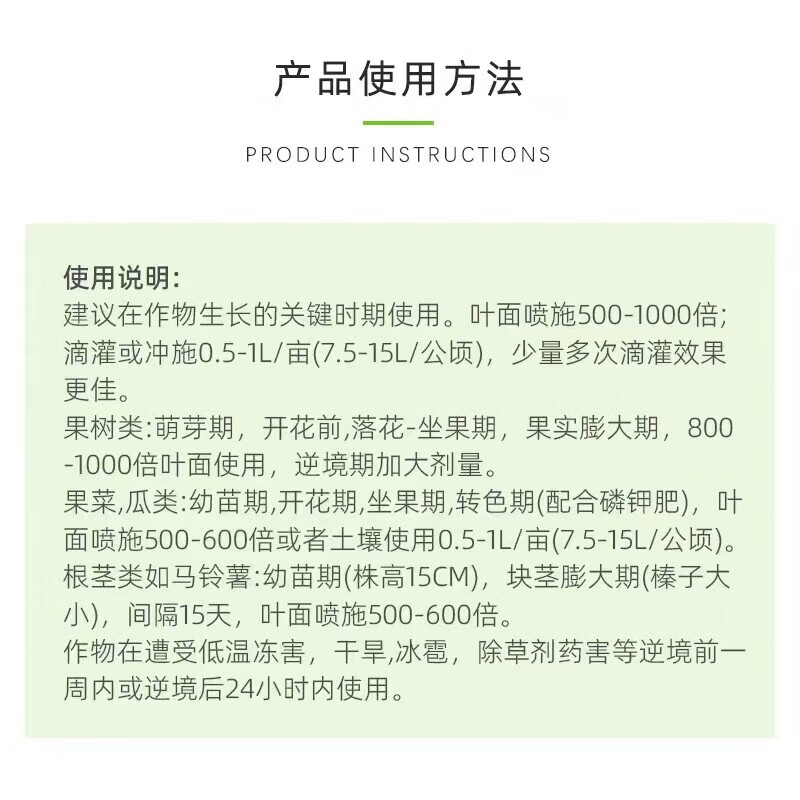 产品使用方法

PRODUCT INSTRUCTIONS

使用说明:
建议在作物生长的关键时期使用。叶面喷施500-1000倍;滴灌或冲施0.5-1L/亩(7.5-15L/公顷)，少量多次滴灌效果更佳。
果树类:萌芽期，开花前,落花-坐果期，果实膨大期，800-1000倍叶面使用，逆境期加大剂量。
果菜,瓜类:幼苗期,开花期,坐果期,转色期(配合磷钾肥)，叶面喷施500-600倍或者土壤使用0.5-1L/亩(7.5-15L/公顷)。
根茎类如马铃薯:幼苗期(株高15CM)，块茎膨大期(榛子大小)，间隔15天，叶面喷施500-600倍。
作物在遭受低温冻害，干旱,冰雹，除草剂药害等逆境前一周内或逆境后24小时内使用。